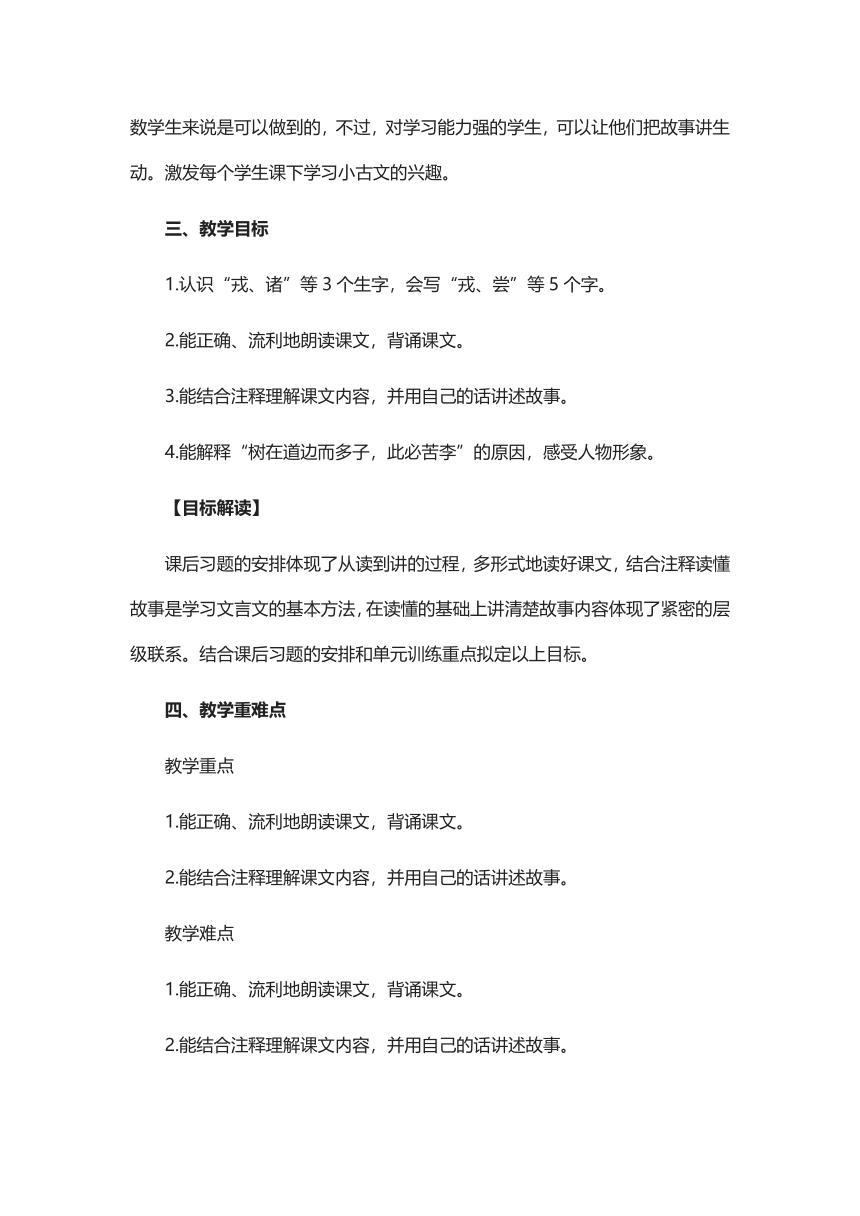 数学生来说是可以做到的，不过，对学习能力强的学生，可以让他们把故事讲生动。激发每个学生课下学习小古文的兴趣。

三、教学目标

1.认识“戎、诸”等 3 个生字，会写“戎、尝”等 5 个字。

2.能正确、流利地朗读课文，背诵课文。

3.能结合注释理解课文内容，并用自己的话讲述故事。

4.能解释“树在道边而多子，此必苦李”的原因，感受人物形象。

【目标解读】

课后习题的安排体现了从读到讲的过程，多形式地读好课文，结合注释读懂故事是学习文言文的基本方法，在读懂的基础上讲清楚故事内容体现了紧密的层级联系。结合课后习题的安排和单元训练重点拟定以上目标。

四、教学重难点

教学重点

1.能正确、流利地朗读课文，背诵课文。

2.能结合注释理解课文内容，并用自己的话讲述故事。

教学难点

1.能正确、流利地朗读课文，背诵课文。

2.能结合注释理解课文内容，并用自己的话讲述故事。